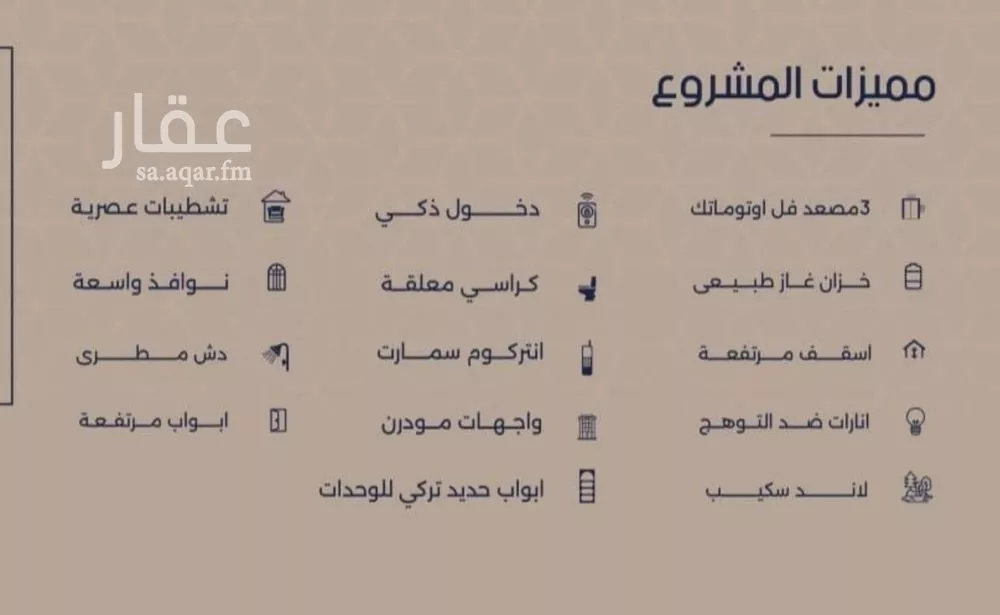 مميزات المشروع

3مصعد فل اوتوماتك
خزان غاز طبيعى
اسقف مرتفعة
انارات ضد التوهج
لاند سكيب

دخول ذكي
كراسي معلقة
انتركوم سمارت
واجهات مودرن
ابواب حديد تركي للوحدات

تشطيبات عصرية
نوافذ واسعة
دش مطرى
ابواب مرتفعة

عقار
sa.aqar.fm